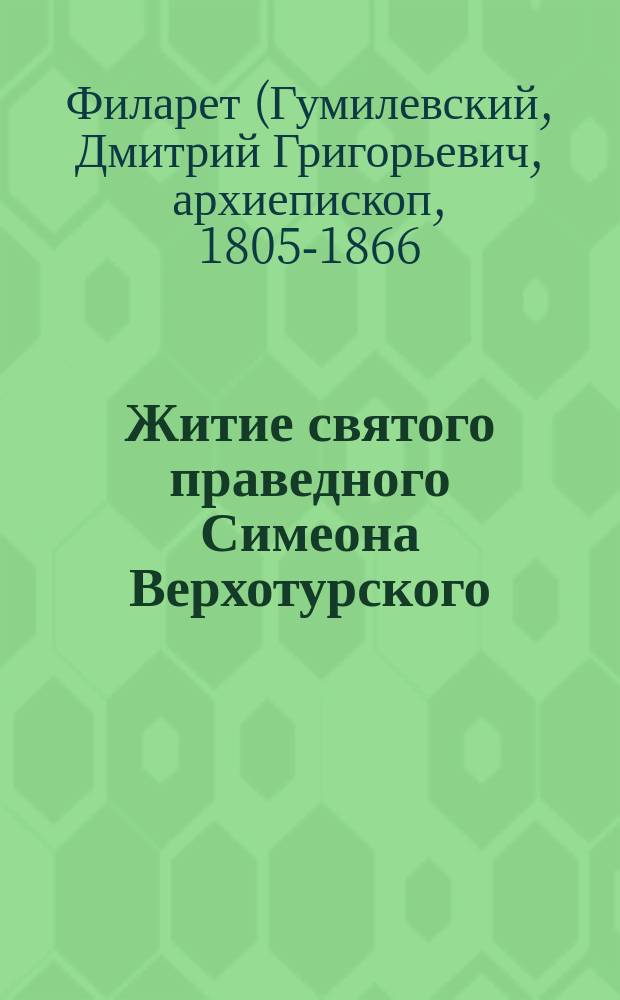 Филарет (Гумилевский, Дмитрий Григорьевич, архиепископ, 1805-1866

Житие святого праведного Симеона Верхотурского